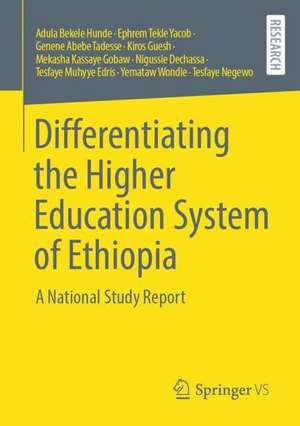 Adula Bekele Hunde · Ephrem Tekle Yacob · Genene Abebe Tadesse · Kiros Guesh · Mekasha Kassaye Gobaw · Nigussie Dechassa · Tesfaye Muhyye Edris · Yemataw Wondie · Tesfaye Negewo

RESEARCH

Differentiating the Higher Education System of Ethiopia

A National Study Report

Springer VS